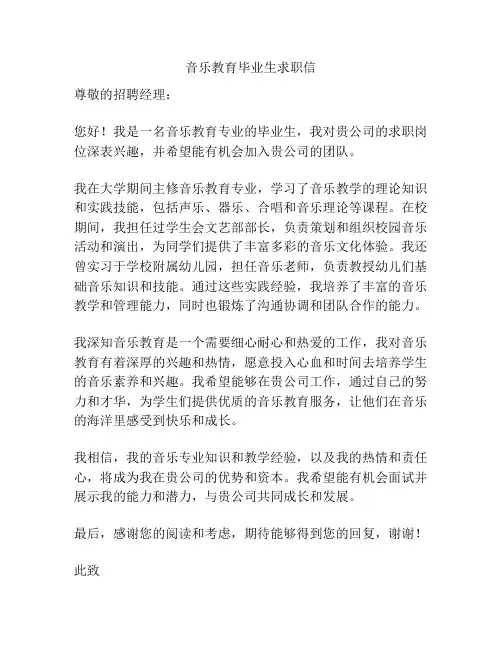 音乐教育毕业生求职信

尊敬的招聘经理：

您好！我是一名音乐教育专业的毕业生，我对贵公司的求职岗位深表兴趣，并希望能有机会加入贵公司的团队。

我在大学期间主修音乐教育专业，学习了音乐教学的理论知识和实践技能，包括声乐、器乐、合唱和音乐理论等课程。在校期间，我担任过学生会文艺部部长，负责策划和组织校园音乐活动和演出，为同学们提供了丰富多彩的音乐文化体验。我还曾实习于学校附属幼儿园，担任音乐老师，负责教授幼儿们基础音乐知识和技能。通过这些实践经验，我培养了丰富的音乐教学和管理能力，同时也锻炼了沟通协调和团队合作的能力。

我深知音乐教育是一个需要细心耐心和热爱的工作，我对音乐教育有着深厚的兴趣和热情，愿意投入心血和时间去培养学生的音乐素养和兴趣。我希望能够在贵公司工作，通过自己的努力和才华，为学生们提供优质的音乐教育服务，让他们在音乐的海洋里感受到快乐和成长。

我相信，我的音乐专业知识和教学经验，以及我的热情和责任心，将成为我在贵公司的优势和资本。我希望能有机会面试并展示我的能力和潜力，与贵公司共同成长和发展。

最后，感谢您的阅读和考虑，期待能够得到您的回复，谢谢！

此致